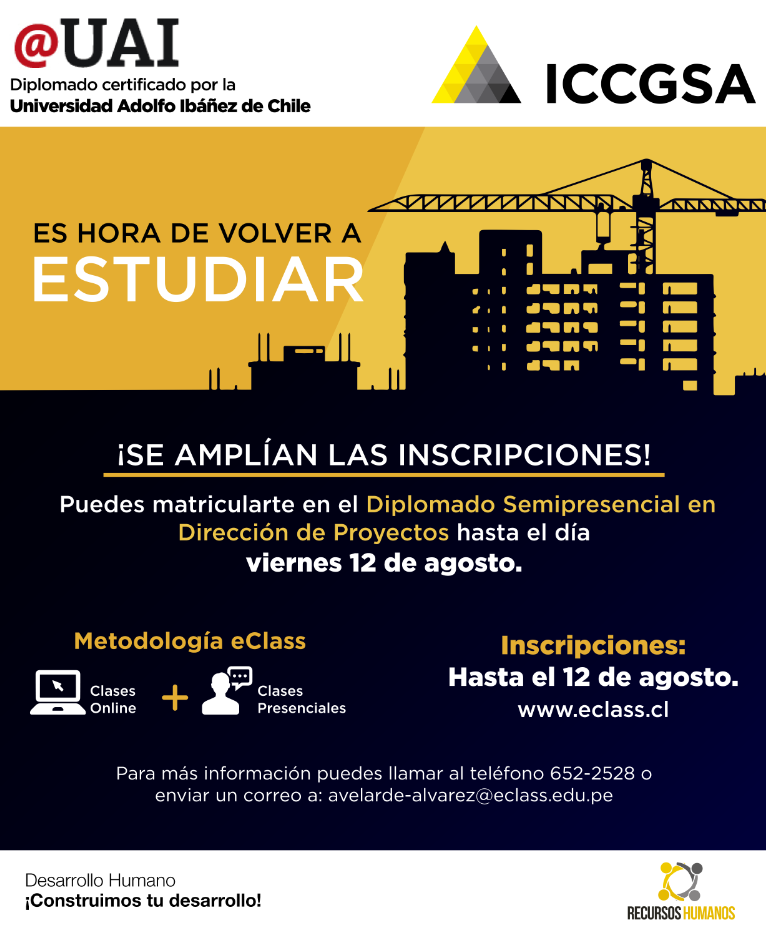 @UAI
Diplomado certificado por la
Universidad Adolfo Ibáñez de Chile

ICCGSA

ES HORA DE VOLVER A
ESTUDIAR

¡SE AMPLÍAN LAS INSCRIPCIONES!

Puedes matricularte en el Diplomado Semipresencial en Dirección de Proyectos hasta el día viernes 12 de agosto.

Metodología eClass

Clases Online + Clases Presenciales

Inscripciones:
Hasta el 12 de agosto.
www.eclass.cl

Para más información puedes llamar al teléfono 652-2528 o enviar un correo a: avelarde-alvarez@eclass.edu.pe

Desarrollo Humano
¡Construimos tu desarrollo!

RECURSOS HUMANOS